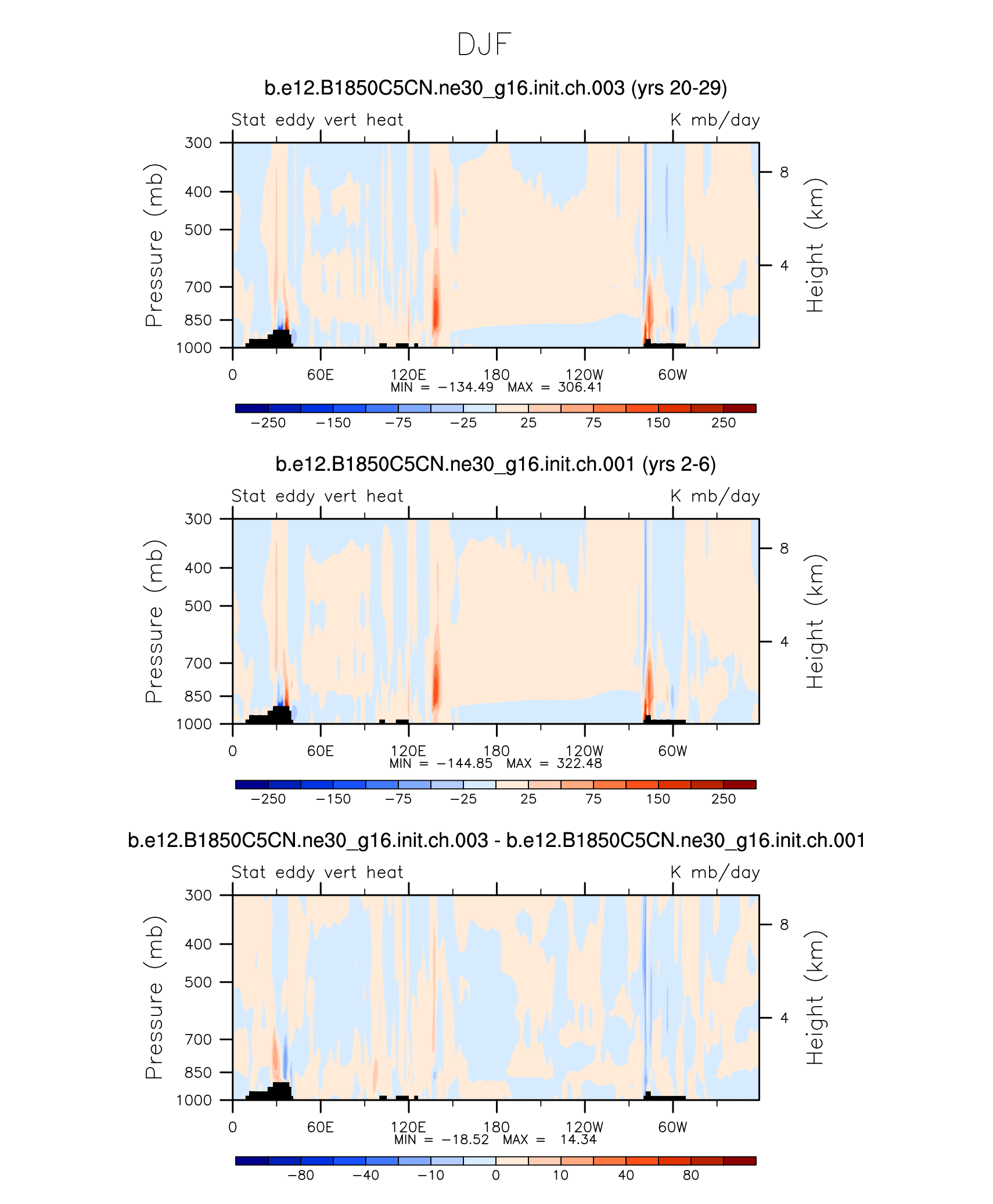 DJF

b.e12.B1850C5CN.ne30_g16.init.ch.003 (yrs 20-29)

Stat eddy vert heat

K mb/day

Pressure (mb)

300
400
500
700
850
1000

Height (km)

8
4

0 60E 120E 180 120W 60W

MIN = −134.49 MAX = 306.41

−250 −150 −75 −25 25 75 150 250

b.e12.B1850C5CN.ne30_g16.init.ch.001 (yrs 2-6)

Stat eddy vert heat

K mb/day

Pressure (mb)

300
400
500
700
850
1000

Height (km)

8
4

0 60E 120E 180 120W 60W

MIN = −144.85 MAX = 322.48

−250 −150 −75 −25 25 75 150 250

b.e12.B1850C5CN.ne30_g16.init.ch.003 - b.e12.B1850C5CN.ne30_g16.init.ch.001

Stat eddy vert heat

K mb/day

Pressure (mb)

300
400
500
700
850
1000

Height (km)

8
4

0 60E 120E 180 120W 60W

MIN = −18.52 MAX = 14.34

−80 −40 −10 0 10 40 80